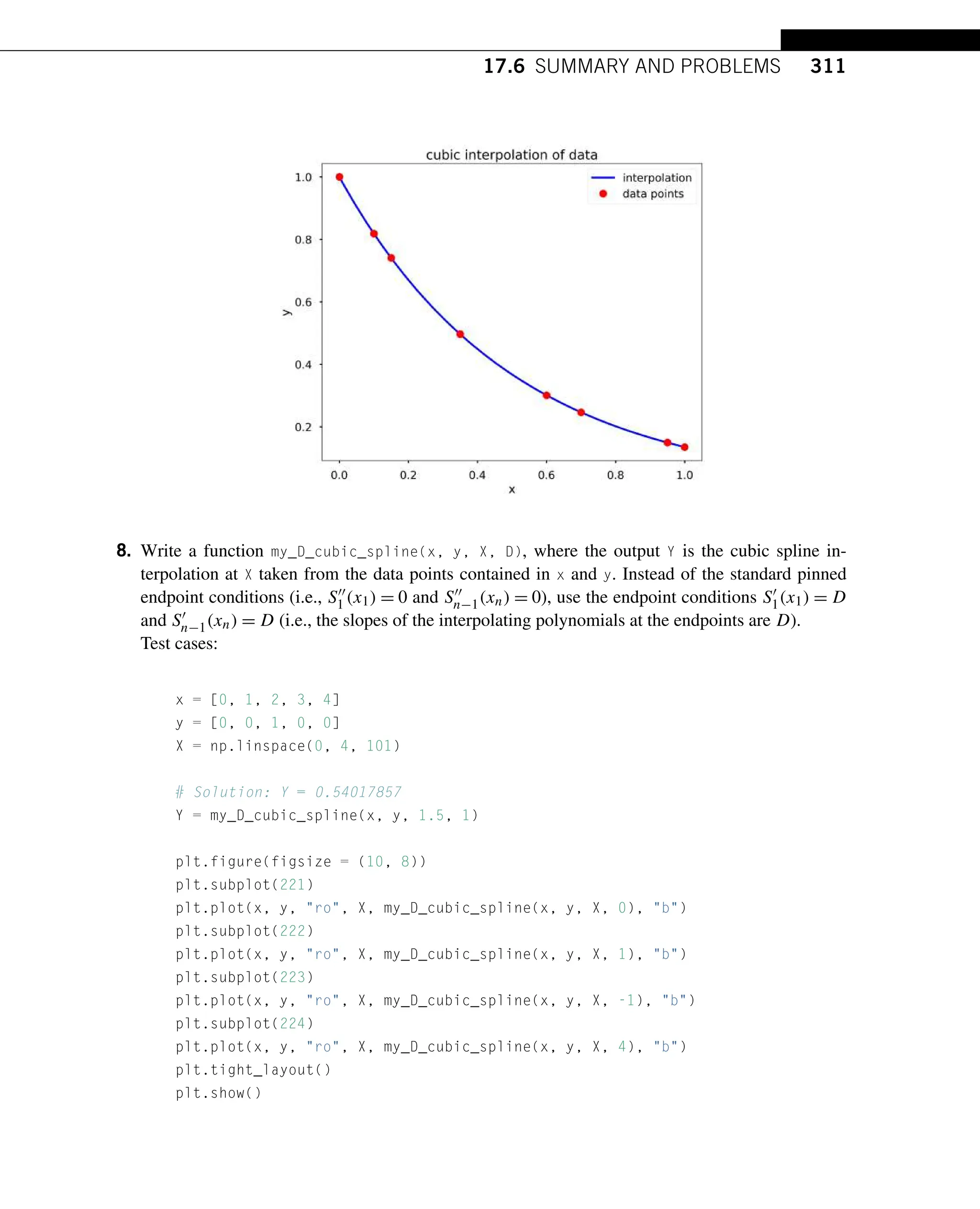 17.6 SUMMARY AND PROBLEMS 311

cubic interpolation of data

interpolation
data points

1.0
0.8
0.6
0.4
0.2

y

0.0 0.2 0.4 0.6 0.8 1.0

x

8. Write a function my_D_cubic_spline(x, y, X, D), where the output Y is the cubic spline interpolation at X taken from the data points contained in x and y. Instead of the standard pinned endpoint conditions (i.e., $S_1''(x_1) = 0$ and $S_{n-1}''(x_n) = 0$), use the endpoint conditions $S_1'(x_1) = D$ and $S_{n-1}'(x_n) = D$ (i.e., the slopes of the interpolating polynomials at the endpoints are $D$).
Test cases:

x = [0, 1, 2, 3, 4]
y = [0, 0, 1, 0, 0]
X = np.linspace(0, 4, 101)

# Solution: Y = 0.54017857
Y = my_D_cubic_spline(x, y, 1.5, 1)

plt.figure(figsize = (10, 8))
plt.subplot(221)
plt.plot(x, y, "ro", X, my_D_cubic_spline(x, y, X, 0), "b")
plt.subplot(222)
plt.plot(x, y, "ro", X, my_D_cubic_spline(x, y, X, 1), "b")
plt.subplot(223)
plt.plot(x, y, "ro", X, my_D_cubic_spline(x, y, X, -1), "b")
plt.subplot(224)
plt.plot(x, y, "ro", X, my_D_cubic_spline(x, y, X, 4), "b")
plt.tight_layout()
plt.show()